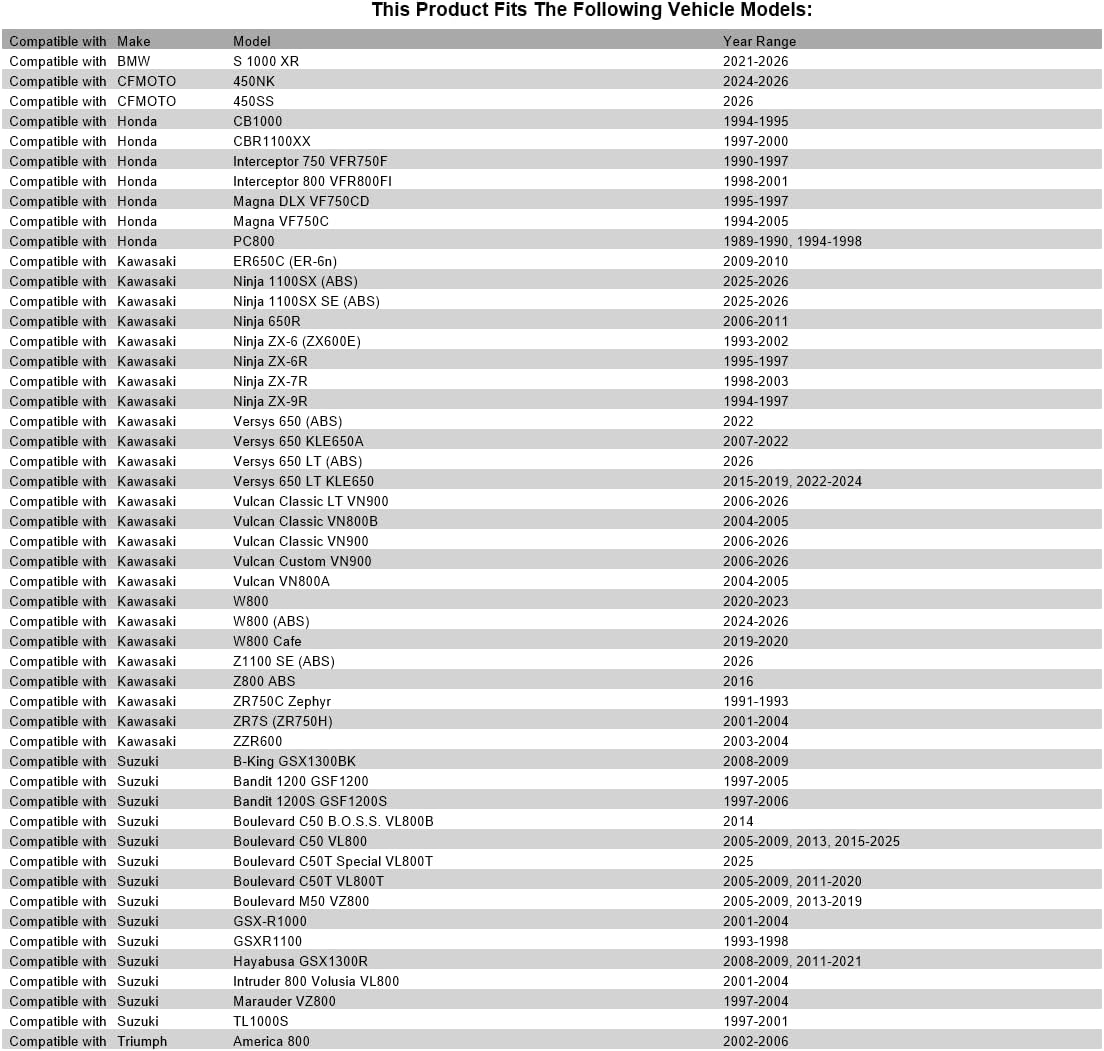 This Product Fits The Following Vehicle Models:

| Compatible with | Make | Model | Year Range |
|---|---|---|---|
| Compatible with | BMW | S 1000 XR | 2021-2026 |
| Compatible with | CFMOTO | 450NK | 2024-2026 |
| Compatible with | CFMOTO | 450SS | 2026 |
| Compatible with | Honda | CB1000 | 1994-1995 |
| Compatible with | Honda | CBR1100XX | 1997-2000 |
| Compatible with | Honda | Interceptor 750 VFR750F | 1990-1997 |
| Compatible with | Honda | Interceptor 800 VFR800FI | 1998-2001 |
| Compatible with | Honda | Magna DLX VF750CD | 1995-1997 |
| Compatible with | Honda | Magna VF750C | 1994-2005 |
| Compatible with | Honda | PC800 | 1989-1990, 1994-1998 |
| Compatible with | Kawasaki | ER650C (ER-6n) | 2009-2010 |
| Compatible with | Kawasaki | Ninja 1100SX (ABS) | 2025-2026 |
| Compatible with | Kawasaki | Ninja 1100SX SE (ABS) | 2025-2026 |
| Compatible with | Kawasaki | Ninja 650R | 2006-2011 |
| Compatible with | Kawasaki | Ninja ZX-6 (ZX600E) | 1993-2002 |
| Compatible with | Kawasaki | Ninja ZX-6R | 1995-1997 |
| Compatible with | Kawasaki | Ninja ZX-7R | 1998-2003 |
| Compatible with | Kawasaki | Ninja ZX-9R | 1994-1997 |
| Compatible with | Kawasaki | Versys 650 (ABS) | 2022 |
| Compatible with | Kawasaki | Versys 650 KLE650A | 2007-2022 |
| Compatible with | Kawasaki | Versys 650 LT (ABS) | 2026 |
| Compatible with | Kawasaki | Versys 650 LT KLE650 | 2015-2019, 2022-2024 |
| Compatible with | Kawasaki | Vulcan Classic LT VN900 | 2006-2026 |
| Compatible with | Kawasaki | Vulcan Classic VN800B | 2004-2005 |
| Compatible with | Kawasaki | Vulcan Classic VN900 | 2006-2026 |
| Compatible with | Kawasaki | Vulcan Custom VN900 | 2006-2026 |
| Compatible with | Kawasaki | Vulcan VN800A | 2004-2005 |
| Compatible with | Kawasaki | W800 | 2020-2023 |
| Compatible with | Kawasaki | W800 (ABS) | 2024-2026 |
| Compatible with | Kawasaki | W800 Cafe | 2019-2020 |
| Compatible with | Kawasaki | Z1100 SE (ABS) | 2026 |
| Compatible with | Kawasaki | Z800 ABS | 2016 |
| Compatible with | Kawasaki | ZR750C Zephyr | 1991-1993 |
| Compatible with | Kawasaki | ZR7S (ZR750H) | 2001-2004 |
| Compatible with | Kawasaki | ZZR600 | 2003-2004 |
| Compatible with | Suzuki | B-King GSX1300BK | 2008-2009 |
| Compatible with | Suzuki | Bandit 1200 GSF1200 | 1997-2005 |
| Compatible with | Suzuki | Bandit 1200S GSF1200S | 1997-2006 |
| Compatible with | Suzuki | Boulevard C50 B.O.S.S. VL800B | 2014 |
| Compatible with | Suzuki | Boulevard C50 VL800 | 2005-2009, 2013, 2015-2025 |
| Compatible with | Suzuki | Boulevard C50T Special VL800T | 2025 |
| Compatible with | Suzuki | Boulevard C50T VL800T | 2005-2009, 2011-2020 |
| Compatible with | Suzuki | Boulevard M50 VZ800 | 2005-2009, 2013-2019 |
| Compatible with | Suzuki | GSX-R1000 | 2001-2004 |
| Compatible with | Suzuki | GSXR1100 | 1993-1998 |
| Compatible with | Suzuki | Hayabusa GSX1300R | 2008-2009, 2011-2021 |
| Compatible with | Suzuki | Intruder 800 Volusia VL800 | 2001-2004 |
| Compatible with | Suzuki | Marauder VZ800 | 1997-2004 |
| Compatible with | Suzuki | TL1000S | 1997-2001 |
| Compatible with | Triumph | America 800 | 2002-2006 |